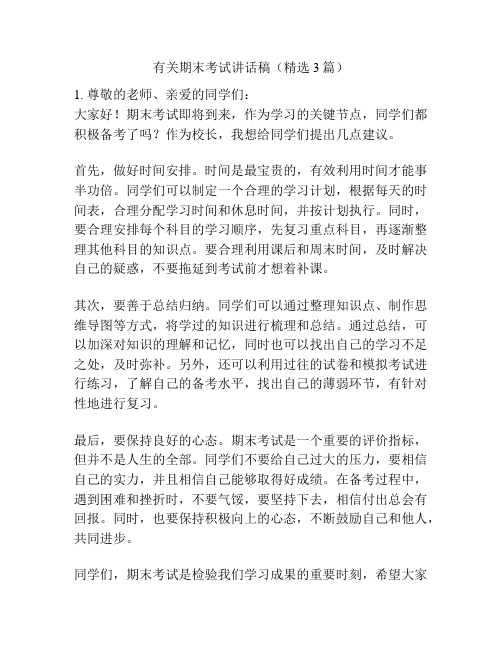 有关期末考试讲话稿（精选 3 篇）

1. 尊敬的老师、亲爱的同学们：
大家好！期末考试即将到来，作为学习的关键节点，同学们都积极备考了吗？作为校长，我想给同学们提出几点建议。

首先，做好时间安排。时间是最宝贵的，有效利用时间才能事半功倍。同学们可以制定一个合理的学习计划，根据每天的时间表，合理分配学习时间和休息时间，并按计划执行。同时，要合理安排每个科目的学习顺序，先复习重点科目，再逐渐整理其他科目的知识点。要合理利用课后和周末时间，及时解决自己的疑惑，不要拖延到考试前才想着补课。

其次，要善于总结归纳。同学们可以通过整理知识点、制作思维导图等方式，将学过的知识进行梳理和总结。通过总结，可以加深对知识的理解和记忆，同时也可以找出自己的学习不足之处，及时弥补。另外，还可以利用过往的试卷和模拟考试进行练习，了解自己的备考水平，找出自己的薄弱环节，有针对性地进行复习。

最后，要保持良好的心态。期末考试是一个重要的评价指标，但并不是人生的全部。同学们不要给自己过大的压力，要相信自己的实力，并且相信自己能够取得好成绩。在备考过程中，遇到困难和挫折时，不要气馁，要坚持下去，相信付出总会有回报。同时，也要保持积极向上的心态，不断鼓励自己和他人，共同进步。

同学们，期末考试是检验我们学习成果的重要时刻，希望大家